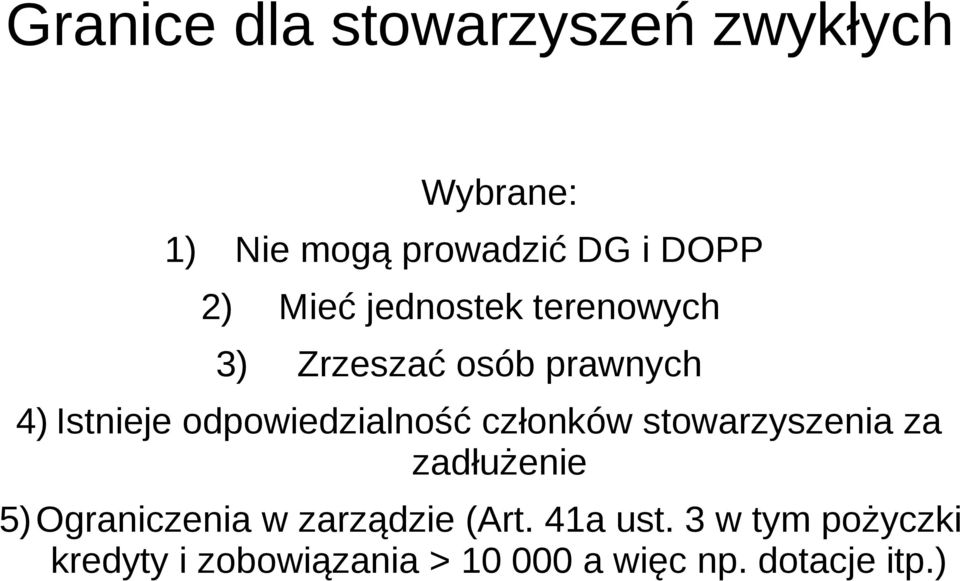 Granice dla stowarzyszeń zwykłych

Wybrane:

1) Nie mogą prowadzić DG i DOPP

2) Mieć jednostek terenowych

3) Zrzeszać osób prawnych

4) Istnieje odpowiedzialność członków stowarzyszenia za zadłużenie

5) Ograniczenia w zarządzie (Art. 41a ust. 3 w tym pożyczki kredyty i zobowiązania > 10 000 a więc np. dotacje itp.)